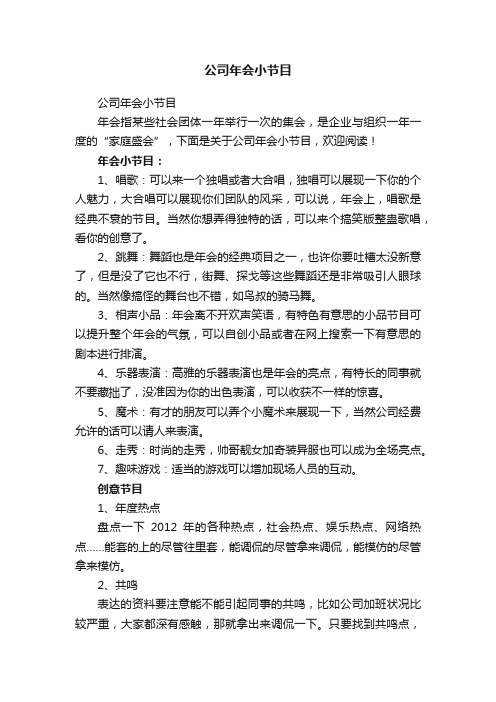 公司年会小节目

公司年会小节目

年会指某些社会团体一年举行一次的集会，是企业与组织一年一度的“家庭盛会”，下面是关于公司年会小节目，欢迎阅读！

年会小节目：

1、唱歌：可以来一个独唱或者大合唱，独唱可以展现一下你的个人魅力，大合唱可以展现你们团队的风采，可以说，年会上，唱歌是经典不衰的节目。当然你想弄得独特的话，可以来个搞笑版整蛊歌唱，看你的创意了。

2、跳舞：舞蹈也是年会的经典项目之一，也许你要吐槽太没新意了，但是没了它也不行，街舞、探戈等这些舞蹈还是非常吸引人眼球的。当然像搞怪的舞台也不错，如鸟叔的骑马舞。

3、相声小品：年会离不开欢声笑语，有特色有意思的小品节目可以提升整个年会的气氛，可以自创小品或者在网上搜索一下有意思的剧本进行排演。

4、乐器表演：高雅的乐器表演也是年会的亮点，有特长的同事就不要藏拙了，没准因为你的出色表演，可以收获不一样的惊喜。

5、魔术：有才的朋友可以弄个小魔术来展现一下，当然公司经费允许的话可以请人来表演。

6、走秀：时尚的走秀，帅哥靓女加奇装异服也可以成为全场亮点。

7、趣味游戏：适当的游戏可以增加现场人员的互动。

创意节目

1、年度热点

盘点一下 2012 年的各种热点，社会热点、娱乐热点、网络热点……能套的上的尽管往里套，能调侃的尽管拿来调侃，能模仿的尽管拿来模仿。

2、共鸣

表达的资料要注意能不能引起同事的共鸣，比如公司加班状况比较严重，大家都深有感触，那就拿出来调侃一下。只要找到共鸣点，